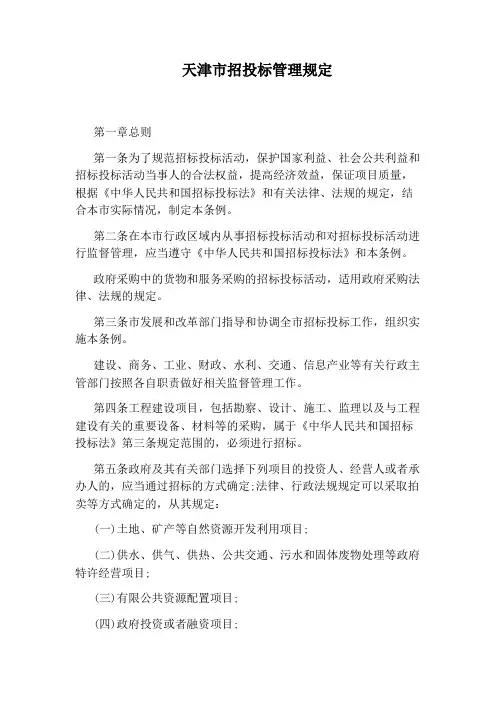 天津市招投标管理规定

第一章总则

第一条为了规范招标投标活动，保护国家利益、社会公共利益和招标投标活动当事人的合法权益，提高经济效益，保证项目质量，根据《中华人民共和国招标投标法》和有关法律、法规的规定，结合本市实际情况，制定本条例。

第二条在本市行政区域内从事招标投标活动和对招标投标活动进行监督管理，应当遵守《中华人民共和国招标投标法》和本条例。

政府采购中的货物和服务采购的招标投标活动，适用政府采购法律、法规的规定。

第三条市发展和改革部门指导和协调全市招标投标工作，组织实施本条例。

建设、商务、工业、财政、水利、交通、信息产业等有关行政主管部门按照各自职责做好相关监督管理工作。

第四条工程建设项目，包括勘察、设计、施工、监理以及与工程建设有关的重要设备、材料等的采购，属于《中华人民共和国招标投标法》第三条规定范围的，必须进行招标。

第五条政府及其有关部门选择下列项目的投资人、经营人或者承办人的，应当通过招标的方式确定;法律、行政法规规定可以采取拍卖等方式确定的，从其规定:

(一)土地、矿产等自然资源开发利用项目;

(二)供水、供气、供热、公共交通、污水和固体废物处理等政府特许经营项目;

(三)有限公共资源配置项目;

(四)政府投资或者融资项目;